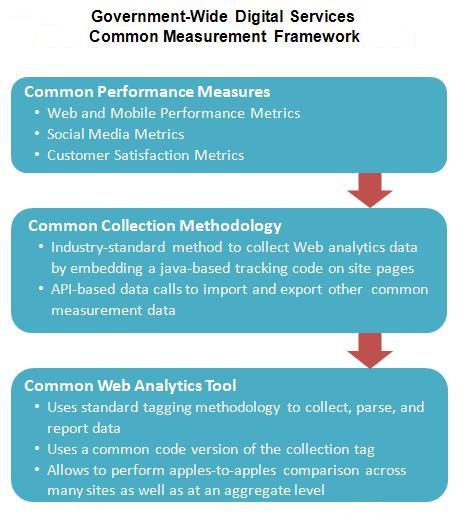 Government-Wide Digital Services
Common Measurement Framework

Common Performance Measures
• Web and Mobile Performance Metrics
• Social Media Metrics
• Customer Satisfaction Metrics

Common Collection Methodology
• Industry-standard method to collect Web analytics data by embedding a java-based tracking code on site pages
• API-based data calls to import and export other common measurement data

Common Web Analytics Tool
• Uses standard tagging methodology to collect, parse, and report data
• Uses a common code version of the collection tag
• Allows to perform apples-to-apples comparison across many sites as well as at an aggregate level